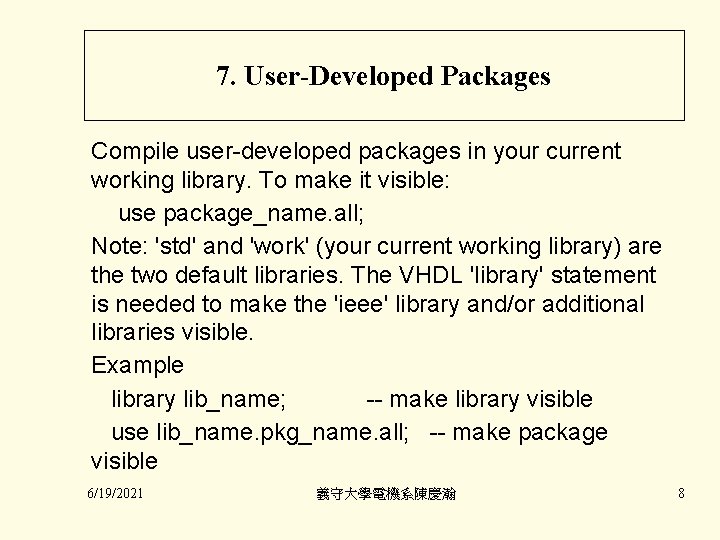 7. User-Developed Packages

Compile user-developed packages in your current working library. To make it visible:

use package_name.all;

Note: 'std' and 'work' (your current working library) are the two default libraries. The VHDL 'library' statement is needed to make the 'ieee' library and/or additional libraries visible.

Example

library lib_name; -- make library visible

use lib_name.pkg_name.all; -- make package visible

6/19/2021

義守大學電機系陳慶瀚

8